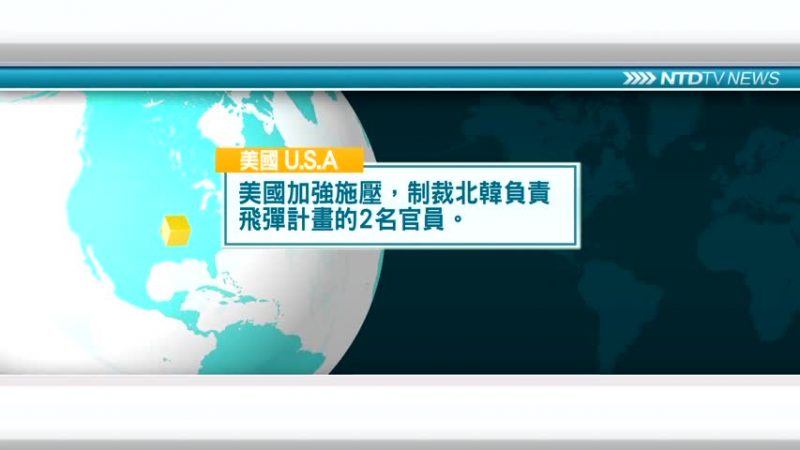 NTDTV NEWS

美國 U.S.A

美國加強施壓，制裁北韓負責飛彈計畫的2名官員。